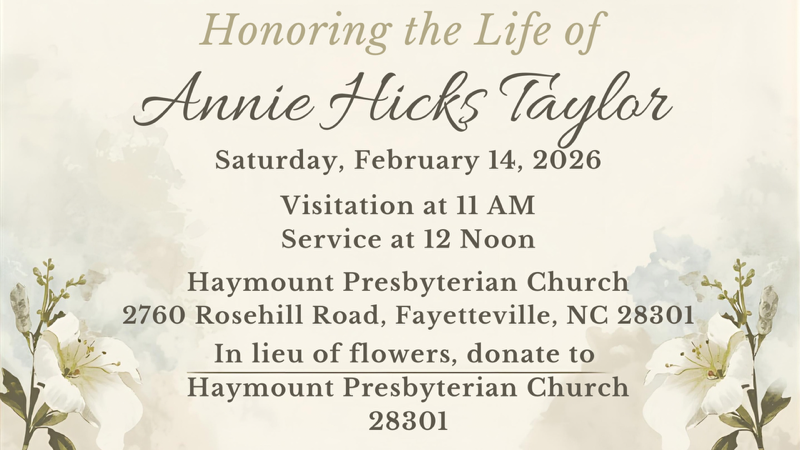 Honoring the Life of

Annie Hicks Taylor

Saturday, February 14, 2026

Visitation at 11 AM
Service at 12 Noon

Haymount Presbyterian Church
2760 Rosehill Road, Fayetteville, NC 28301

In lieu of flowers, donate to
Haymount Presbyterian Church
28301